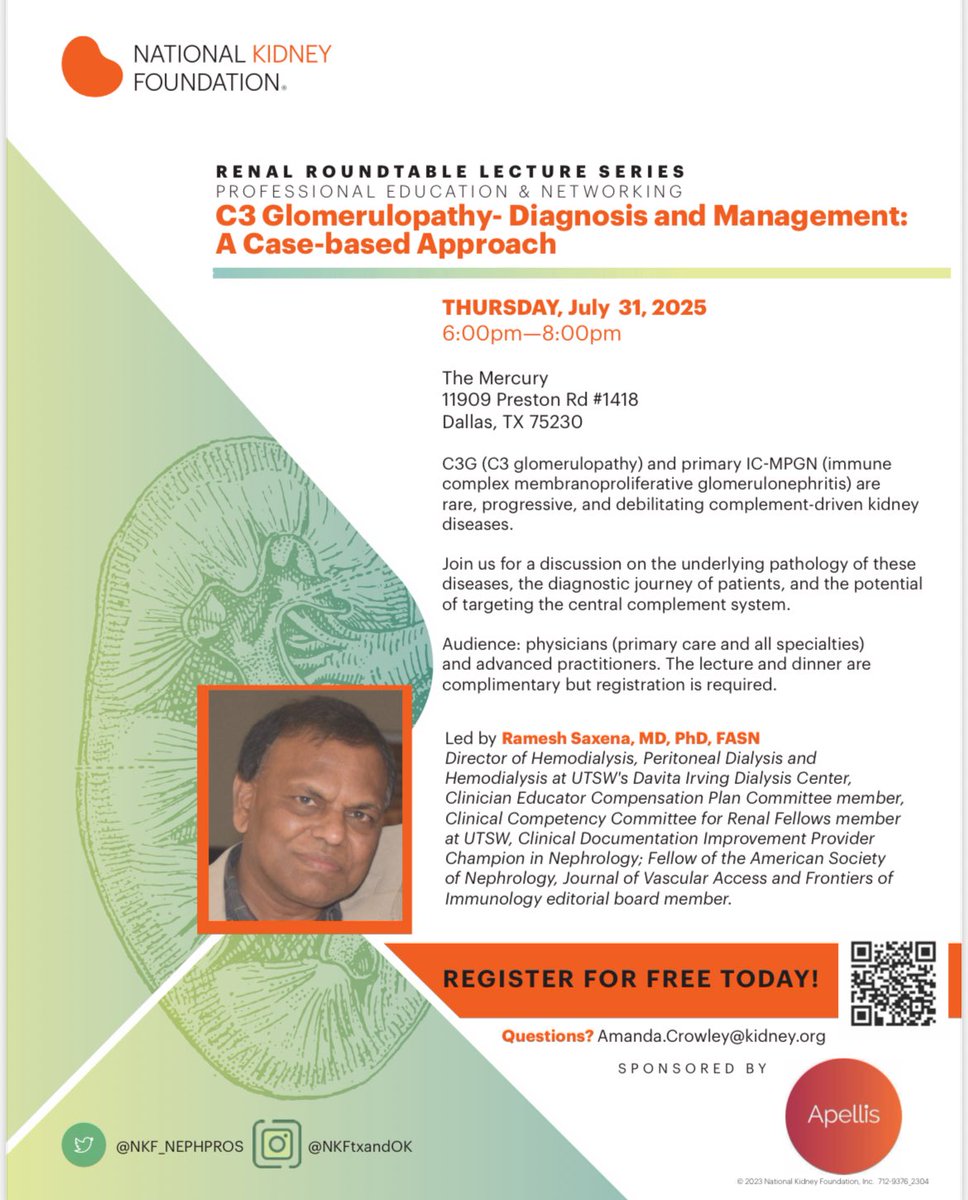 NATIONAL KIDNEY FOUNDATION®

RENAL ROUNDTABLE LECTURE SERIES
PROFESSIONAL EDUCATION & NETWORKING
C3 Glomerulopathy- Diagnosis and Management: A Case-based Approach

THURSDAY, July 31, 2025
6:00pm—8:00pm

The Mercury
11909 Preston Rd #1418
Dallas, TX 75230

C3G (C3 glomerulopathy) and primary IC-MPGN (immune complex membranoproliferative glomerulonephritis) are rare, progressive, and debilitating complement-driven kidney diseases.

Join us for a discussion on the underlying pathology of these diseases, the diagnostic journey of patients, and the potential of targeting the central complement system.

Audience: physicians (primary care and all specialties) and advanced practitioners. The lecture and dinner are complimentary but registration is required.

Led by Ramesh Saxena, MD, PhD, FASN
Director of Hemodialysis, Peritoneal Dialysis and Hemodialysis at UTSW's Davita Irving Dialysis Center, Clinician Educator Compensation Plan Committee member, Clinical Competency Committee for Renal Fellows member at UTSW, Clinical Documentation Improvement Provider Champion in Nephrology; Fellow of the American Society of Nephrology, Journal of Vascular Access and Frontiers of Immunology editorial board member.

REGISTER FOR FREE TODAY!

Questions? Amanda.Crowley@kidney.org

SPONSORED BY

Apellis

@NKF_NEPHPROS

@NKFtxandOK

© 2023 National Kidney Foundation, Inc. 712-9376_2304